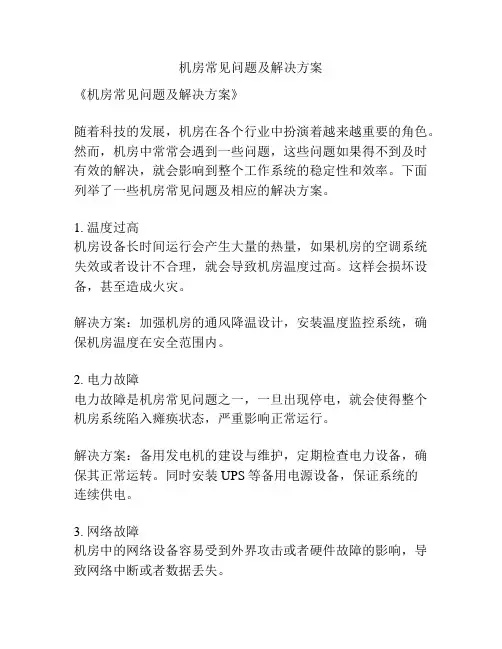 机房常见问题及解决方案

《机房常见问题及解决方案》

随着科技的发展，机房在各个行业中扮演着越来越重要的角色。然而，机房中常常会遇到一些问题，这些问题如果得不到及时有效的解决，就会影响到整个工作系统的稳定性和效率。下面列举了一些机房常见问题及相应的解决方案。

1. 温度过高
机房设备长时间运行会产生大量的热量，如果机房的空调系统失效或者设计不合理，就会导致机房温度过高。这样会损坏设备，甚至造成火灾。

解决方案：加强机房的通风降温设计，安装温度监控系统，确保机房温度在安全范围内。

2. 电力故障
电力故障是机房常见问题之一，一旦出现停电，就会使得整个机房系统陷入瘫痪状态，严重影响正常运行。

解决方案：备用发电机的建设与维护，定期检查电力设备，确保其正常运转。同时安装 UPS 等备用电源设备，保证系统的连续供电。

3. 网络故障
机房中的网络设备容易受到外界攻击或者硬件故障的影响，导致网络中断或者数据丢失。